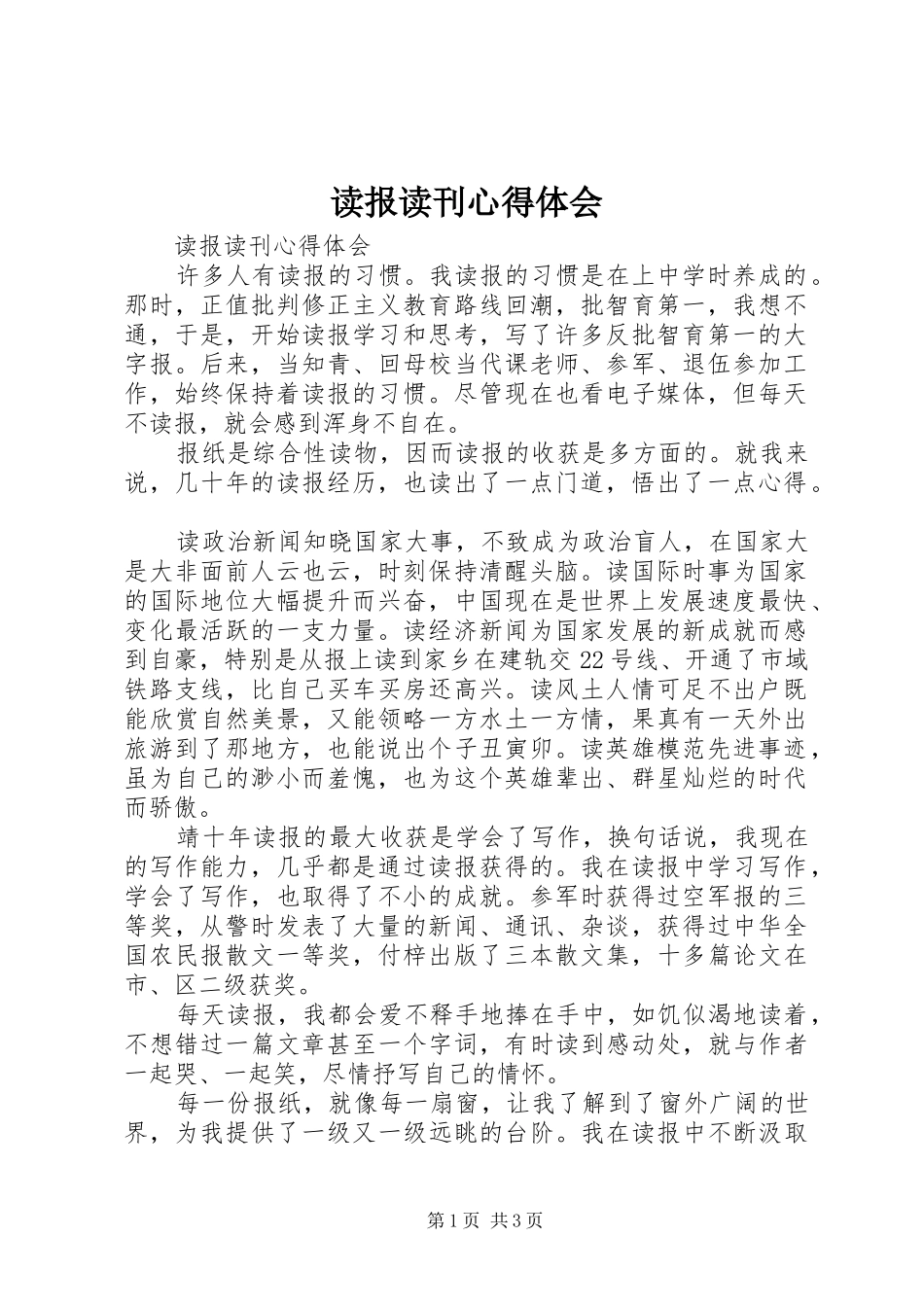 读报读刊心得体会

读报读刊心得体会

许多人有读报的习惯。我读报的习惯是在上中学时养成的。那时，正值批判修正主义教育路线回潮，批智育第一，我想不通，于是，开始读报学习和思考，写了许多反批智育第一的大字报。后来，当知青、回母校当代课老师、参军、退伍参加工作，始终保持着读报的习惯。尽管现在也看电子媒体，但每天不读报，就会感到浑身不自在。

报纸是综合性读物，因而读报的收获是多方面的。就我来说，几十年的读报经历，也读出了一点门道，悟出了一点心得。

读政治新闻知晓国家大事，不致成为政治盲人，在国家大是大非面前人云也云，时刻保持清醒头脑。读国际时事为国家的国际地位大幅提升而兴奋，中国现在是世界上发展速度最快、变化最活跃的一支力量。读经济新闻为国家发展的新成就而感到自豪，特别是从报上读到家乡在建轨交22号线、开通了市域铁路支线，比自己买车买房还高兴。读风土人情可足不出户既能欣赏自然美景，又能领略一方水土一方情，果真有一天外出旅游到了那地方，也能说出个子丑寅卯。读英雄模范先进事迹，虽为自己的渺小而羞愧，也为这个英雄辈出、群星灿烂的时代而骄傲。

靖十年读报的最大收获是学会了写作，换句话说，我现在的写作能力，几乎都是通过读报获得的。我在读报中学习写作，学会了写作，也取得了不小的成就。参军时获得过空军报的三等奖，从警时发表了大量的新闻、通讯、杂谈，获得过中华全国农民报散文一等奖，付梓出版了三本散文集，十多篇论文在市、区二级获奖。

每天读报，我都会爱不释手地捧在手中，如饥似渴地读着，不想错过一篇文章甚至一个字词，有时读到感动处，就与作者一起哭、一起笑，尽情抒写自己的情怀。

每一份报纸，就像每一扇窗，让我了解到了窗外广阔的世界，为我提供了一级又一级远眺的台阶。我在读报中不断汲取

第1页 共3页